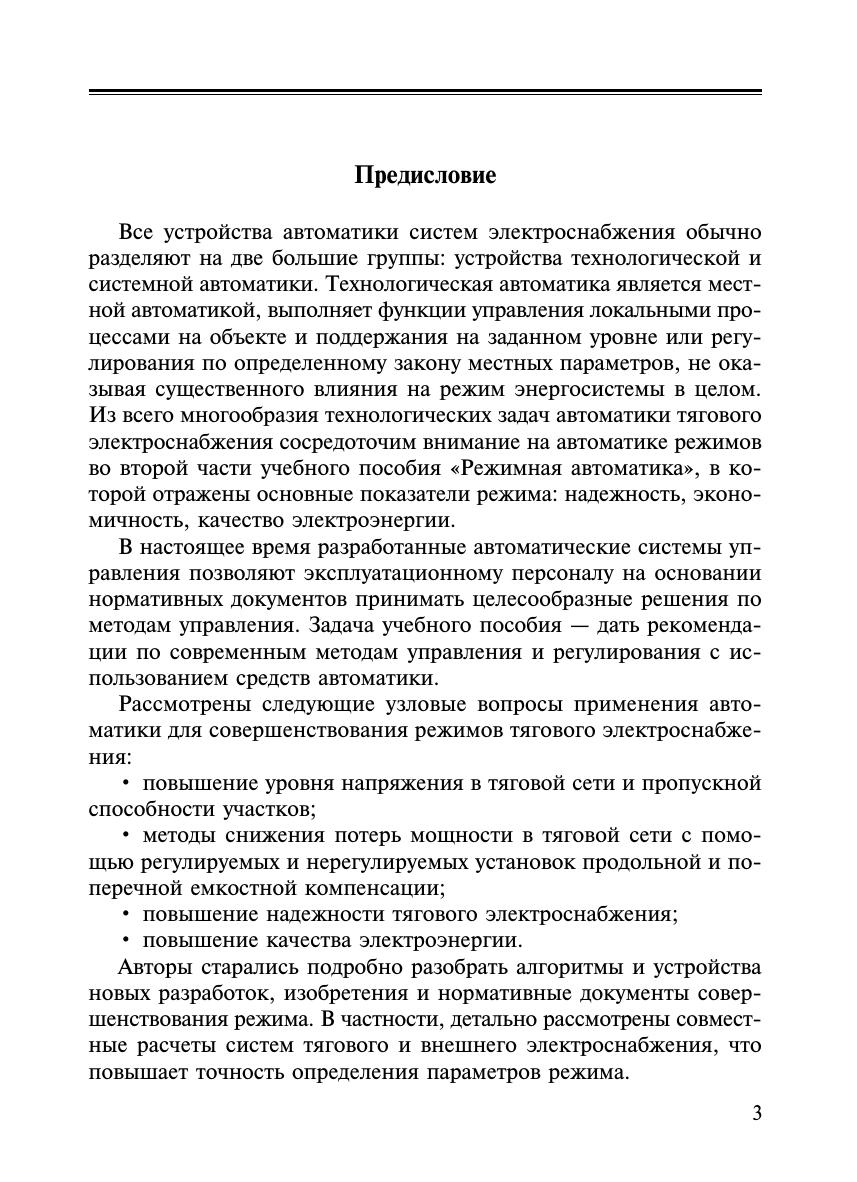 Предисловие

Все устройства автоматики систем электроснабжения обычно разделяют на две большие группы: устройства технологической и системной автоматики. Технологическая автоматика является местной автоматикой, выполняет функции управления локальными процессами на объекте и поддержания на заданном уровне или регулирования по определенному закону местных параметров, не оказывая существенного влияния на режим энергосистемы в целом. Из всего многообразия технологических задач автоматики тягового электроснабжения сосредоточим внимание на автоматике режимов во второй части учебного пособия «Режимная автоматика», в которой отражены основные показатели режима: надежность, экономичность, качество электроэнергии.

В настоящее время разработанные автоматические системы управления позволяют эксплуатационному персоналу на основании нормативных документов принимать целесообразные решения по методам управления. Задача учебного пособия — дать рекомендации по современным методам управления и регулирования с использованием средств автоматики.

Рассмотрены следующие узловые вопросы применения автоматики для совершенствования режимов тягового электроснабжения:

• повышение уровня напряжения в тяговой сети и пропускной способности участков;

• методы снижения потерь мощности в тяговой сети с помощью регулируемых и нерегулируемых установок продольной и поперечной емкостной компенсации;

• повышение надежности тягового электроснабжения;

• повышение качества электроэнергии.

Авторы старались подробно разобрать алгоритмы и устройства новых разработок, изобретения и нормативные документы совершенствования режима. В частности, детально рассмотрены совместные расчеты систем тягового и внешнего электроснабжения, что повышает точность определения параметров режима.

3